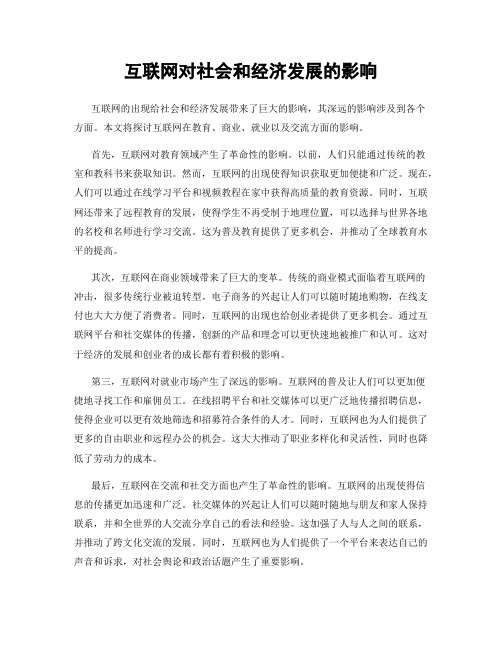 互联网对社会和经济发展的影响

互联网的出现给社会和经济发展带来了巨大的影响，其深远的影响涉及到各个方面。本文将探讨互联网在教育、商业、就业以及交流方面的影响。

首先，互联网对教育领域产生了革命性的影响。以前，人们只能通过传统的教室和教科书来获取知识。然而，互联网的出现使得知识获取更加便捷和广泛。现在，人们可以通过在线学习平台和视频教程在家中获得高质量的教育资源。同时，互联网还带来了远程教育的发展，使得学生不再受制于地理位置，可以选择与世界各地的名校和名师进行学习交流。这为普及教育提供了更多机会，并推动了全球教育水平的提高。

其次，互联网在商业领域带来了巨大的变革。传统的商业模式面临着互联网的冲击，很多传统行业被迫转型。电子商务的兴起让人们可以随时随地购物，在线支付也大大方便了消费者。同时，互联网的出现也给创业者提供了更多机会。通过互联网平台和社交媒体的传播，创新的产品和理念可以更快速地被推广和认可。这对于经济的发展和创业者的成长都有着积极的影响。

第三，互联网对就业市场产生了深远的影响。互联网的普及让人们可以更加便捷地寻找工作和雇佣员工。在线招聘平台和社交媒体可以更广泛地传播招聘信息，使得企业可以更有效地筛选和招募符合条件的人才。同时，互联网也为人们提供了更多的自由职业和远程办公的机会。这大大推动了职业多样化和灵活性，同时也降低了劳动力的成本。

最后，互联网在交流和社交方面也产生了革命性的影响。互联网的出现使得信息的传播更加迅速和广泛。社交媒体的兴起让人们可以随时随地与朋友和家人保持联系，并和全世界的人交流分享自己的看法和经验。这加强了人与人之间的联系，并推动了跨文化交流的发展。同时，互联网也为人们提供了一个平台来表达自己的声音和诉求，对社会舆论和政治话题产生了重要影响。